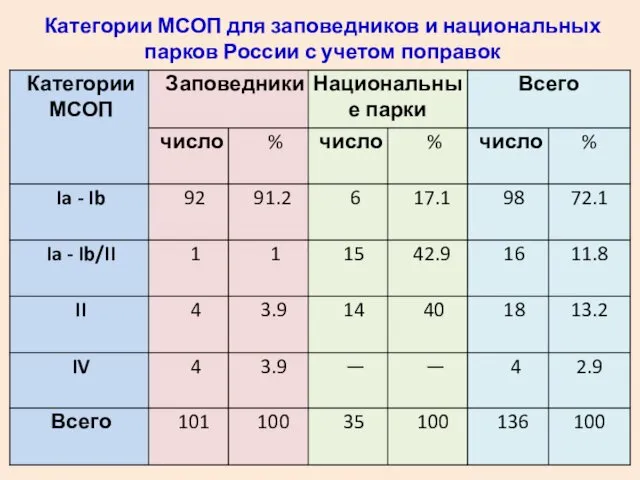 Категории МСОП для заповедников и национальных парков России с учетом поправок

| Категории МСОП | Заповедники | | Национальные парки | | Всего | |
|---|---|---|---|---|---|---|
| | число | % | число | % | число | % |
| Ia - Ib | 92 | 91.2 | 6 | 17.1 | 98 | 72.1 |
| Ia - Ib/II | 1 | 1 | 15 | 42.9 | 16 | 11.8 |
| II | 4 | 3.9 | 14 | 40 | 18 | 13.2 |
| IV | 4 | 3.9 | — | — | 4 | 2.9 |
| Всего | 101 | 100 | 35 | 100 | 136 | 100 |